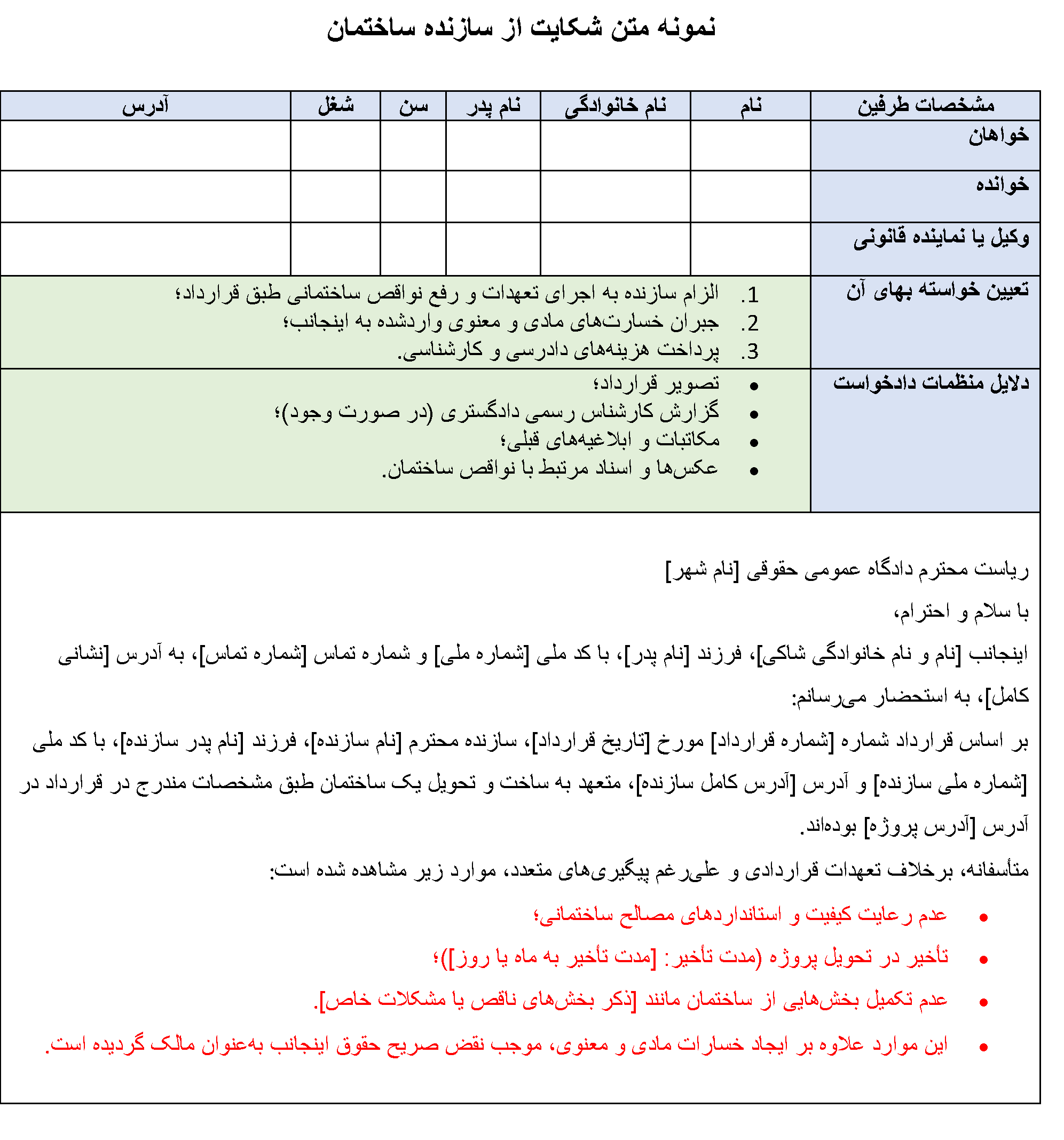 نمونه متن شکایت از سازنده ساختمان

| مشخصات طرفین | نام | نام خانوادگی | نام پدر | سن | شغل | آدرس |
|---|---|---|---|---|---|---|
| خواهان | | | | | | |
| خوانده | | | | | | |
| وکیل یا نماینده قانونی | | | | | | |
| تعیین خواسته بهای آن | 1. الزام سازنده به اجرای تعهدات و رفع نواقص ساختمانی طبق قرارداد؛ 2. جبران خسارت‌های مادی و معنوی واردشده به اینجانب؛ 3. پرداخت هزینه‌های دادرسی و کارشناسی. | | | | | |
| دلایل منظمات دادخواست | • تصویر قرارداد؛ • گزارش کارشناس رسمی دادگستری (در صورت وجود)؛ • مکاتبات و ابلاغیه‌های قبلی؛ • عکس‌ها و اسناد مرتبط با نواقص ساختمان. | | | | | |

ریاست محترم دادگاه عمومی حقوقی [نام شهر]

با سلام و احترام،

اینجانب [نام و نام خانوادگی شاکی]، فرزند [نام پدر]، با کد ملی [شماره ملی] و شماره تماس [شماره تماس]، به آدرس [نشانی کامل]، به استحضار می‌رسانم:

بر اساس قرارداد شماره [شماره قرارداد] مورخ [تاریخ قرارداد]، سازنده محترم [نام سازنده]، فرزند [نام پدر سازنده]، با کد ملی [شماره ملی سازنده] و آدرس [آدرس کامل سازنده]، متعهد به ساخت و تحویل یک ساختمان طبق مشخصات مندرج در قرارداد در آدرس [آدرس پروژه] بوده‌اند.

متأسفانه، برخلاف تعهدات قراردادی و علی‌رغم پیگیری‌های متعدد، موارد زیر مشاهده شده است:

• عدم رعایت کیفیت و استانداردهای مصالح ساختمانی؛

• تأخیر در تحویل پروژه (مدت تأخیر: [مدت تأخیر به ماه یا روز])؛

• عدم تکمیل بخش‌هایی از ساختمان مانند [ذکر بخش‌های ناقص یا مشکلات خاص].

• این موارد علاوه بر ایجاد خسارات مادی و معنوی، موجب نقض صریح حقوق اینجانب به‌عنوان مالک گردیده است.